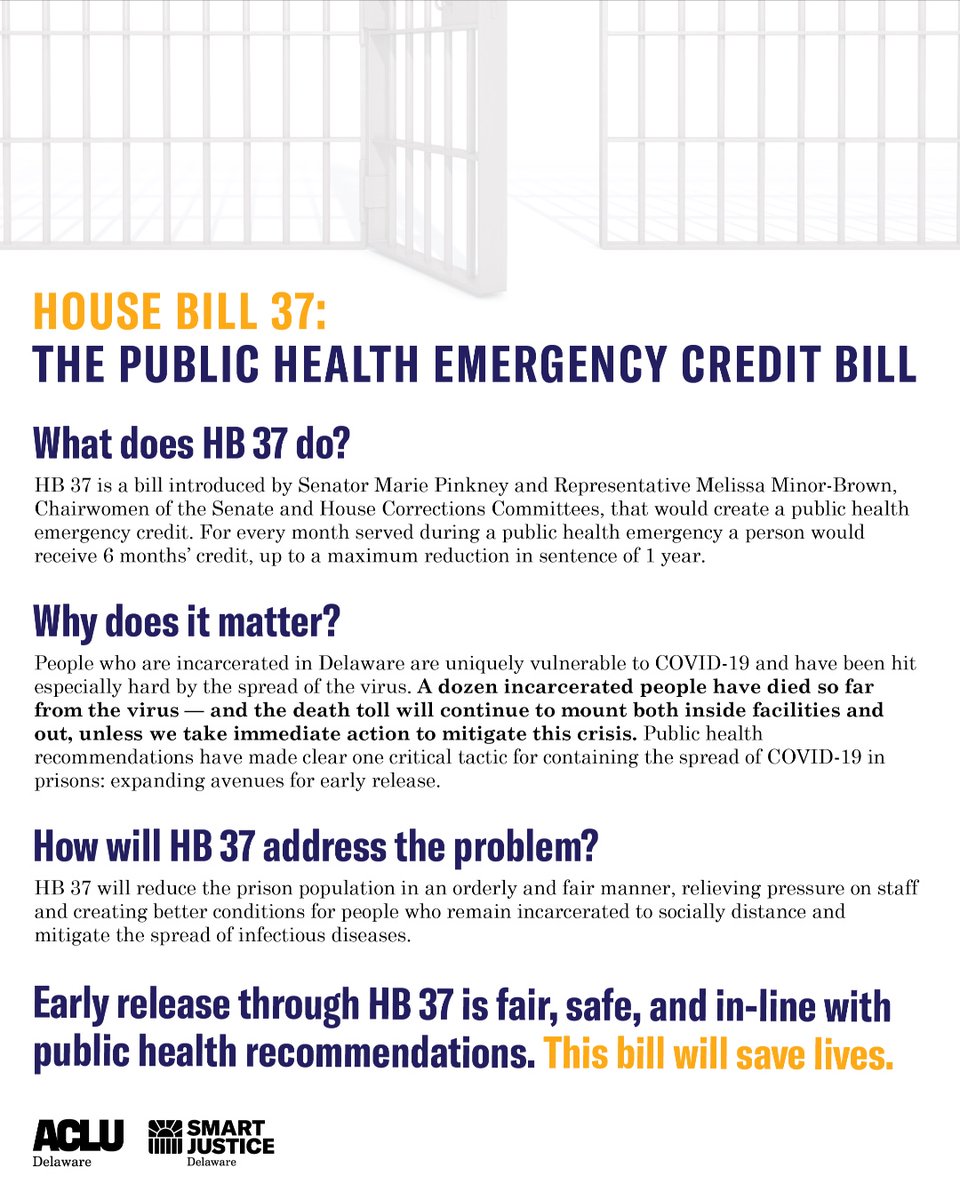 HOUSE BILL 37:
THE PUBLIC HEALTH EMERGENCY CREDIT BILL

What does HB 37 do?

HB 37 is a bill introduced by Senator Marie Pinkney and Representative Melissa Minor-Brown, Chairwomen of the Senate and House Corrections Committees, that would create a public health emergency credit. For every month served during a public health emergency a person would receive 6 months' credit, up to a maximum reduction in sentence of 1 year.

Why does it matter?

People who are incarcerated in Delaware are uniquely vulnerable to COVID-19 and have been hit especially hard by the spread of the virus. A dozen incarcerated people have died so far from the virus — and the death toll will continue to mount both inside facilities and out, unless we take immediate action to mitigate this crisis. Public health recommendations have made clear one critical tactic for containing the spread of COVID-19 in prisons: expanding avenues for early release.

How will HB 37 address the problem?

HB 37 will reduce the prison population in an orderly and fair manner, relieving pressure on staff and creating better conditions for people who remain incarcerated to socially distance and mitigate the spread of infectious diseases.

Early release through HB 37 is fair, safe, and in-line with public health recommendations. This bill will save lives.

ACLU
Delaware

SMART JUSTICE
Delaware